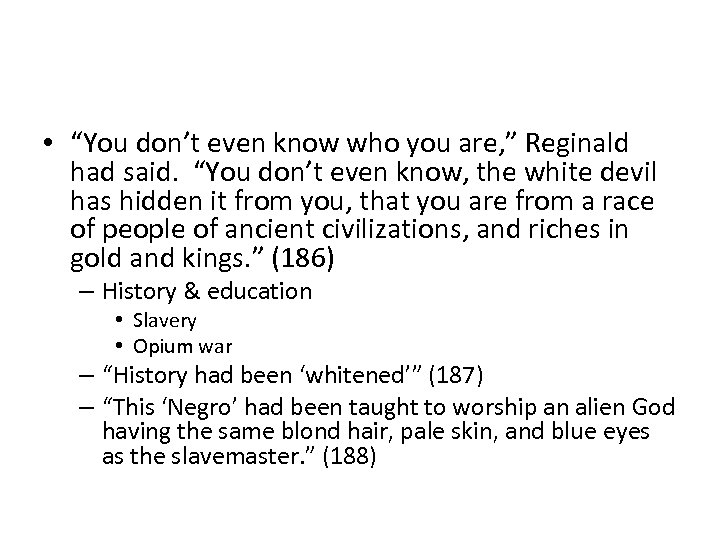 • “You don’t even know who you are,” Reginald had said. “You don’t even know, the white devil has hidden it from you, that you are from a race of people of ancient civilizations, and riches in gold and kings.” (186)

– History & education

• Slavery

• Opium war

– “History had been ‘whitened’” (187)

– “This ‘Negro’ had been taught to worship an alien God having the same blond hair, pale skin, and blue eyes as the slavemaster.” (188)